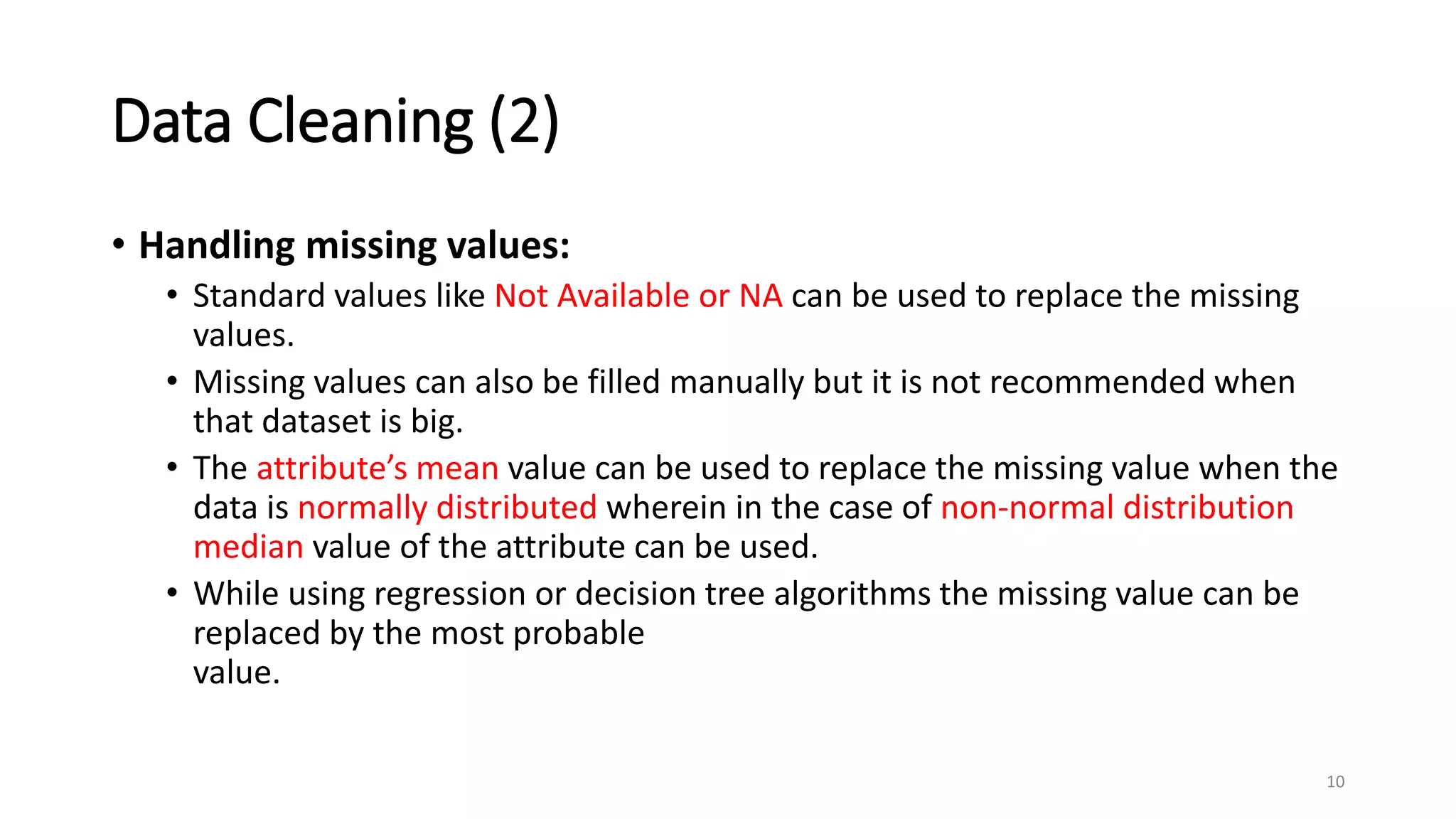 Data Cleaning (2)

• Handling missing values:

• Standard values like Not Available or NA can be used to replace the missing values.

• Missing values can also be filled manually but it is not recommended when that dataset is big.

• The attribute's mean value can be used to replace the missing value when the data is normally distributed wherein in the case of non-normal distribution median value of the attribute can be used.

• While using regression or decision tree algorithms the missing value can be replaced by the most probable value.

10